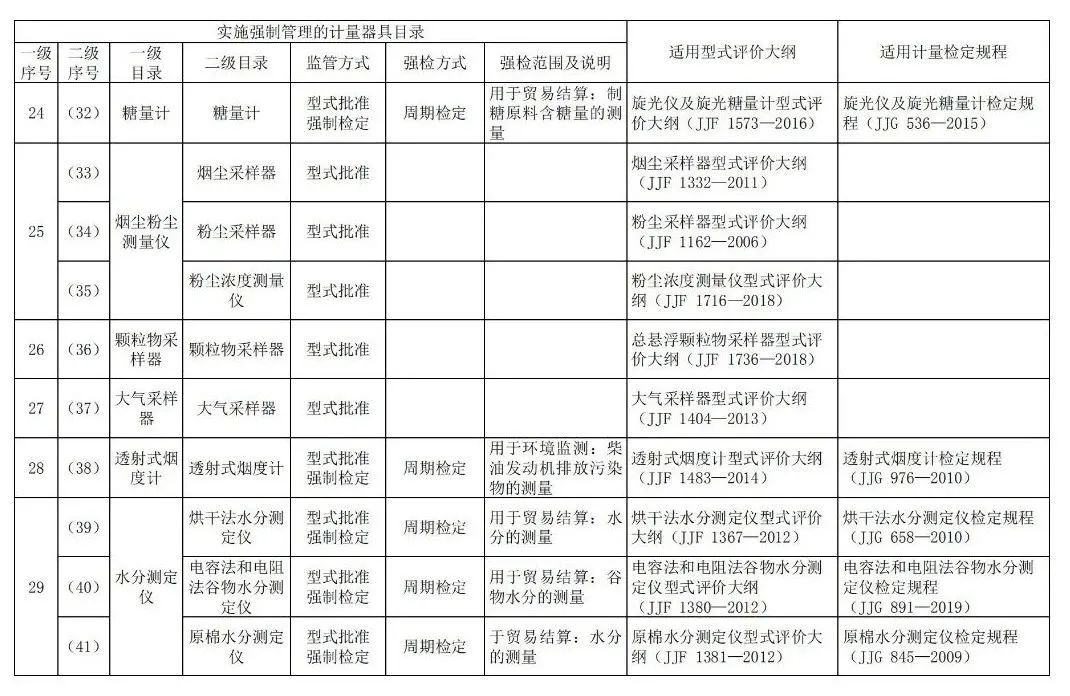 | 实施强制管理的计量器具目录 | | | | | | | 适用型式评价大纲 | 适用计量检定规程 |
|---|---|---|---|---|---|---|---|---|
| 一级序号 | 二级序号 | 一级目录 | 二级目录 | 监管方式 | 强检方式 | 强检范围及说明 | | |
| 24 | （32） | 糖量计 | 糖量计 | 型式批准 强制检定 | 周期检定 | 用于贸易结算：制糖原料含糖量的测量 | 旋光仪及旋光糖量计型式评价大纲（JJF 1573—2016） | 旋光仪及旋光糖量计检定规程（JJG 536—2015） |
| 25 | （33） | 烟尘粉尘测量仪 | 烟尘采样器 | 型式批准 | | | 烟尘采样器型式评价大纲（JJF 1332—2011） | |
| | （34） | | 粉尘采样器 | 型式批准 | | | 粉尘采样器型式评价大纲（JJF 1162—2006） | |
| | （35） | | 粉尘浓度测量仪 | 型式批准 | | | 粉尘浓度测量仪型式评价大纲（JJF 1716—2018） | |
| 26 | （36） | 颗粒物采样器 | 颗粒物采样器 | 型式批准 | | | 总悬浮颗粒物采样器型式评价大纲（JJF 1736—2018） | |
| 27 | （37） | 大气采样器 | 大气采样器 | 型式批准 | | | 大气采样器型式评价大纲（JJF 1404—2013） | |
| 28 | （38） | 透射式烟度计 | 透射式烟度计 | 型式批准 强制检定 | 周期检定 | 用于环境监测：柴油发动机排放污染物的测量 | 透射式烟度计型式评价大纲（JJF 1483—2014） | 透射式烟度计检定规程（JJG 976—2010） |
| 29 | （39） | 水分测定仪 | 烘干法水分测定仪 | 型式批准 强制检定 | 周期检定 | 用于贸易结算：水分的测量 | 烘干法水分测定仪型式评价大纲（JJF 1367—2012） | 烘干法水分测定仪检定规程（JJG 658—2010） |
| | （40） | | 电容法和电阻法谷物水分测定仪 | 型式批准 强制检定 | 周期检定 | 用于贸易结算：谷物水分的测量 | 电容法和电阻法谷物水分测定仪型式评价大纲（JJF 1380—2012） | 电容法和电阻法谷物水分测定仪检定规程（JJG 891—2019） |
| | （41） | | 原棉水分测定仪 | 型式批准 强制检定 | 周期检定 | 于贸易结算：水分的测量 | 原棉水分测定仪型式评价大纲（JJF 1381—2012） | 原棉水分测定仪检定规程（JJG 845—2009） |